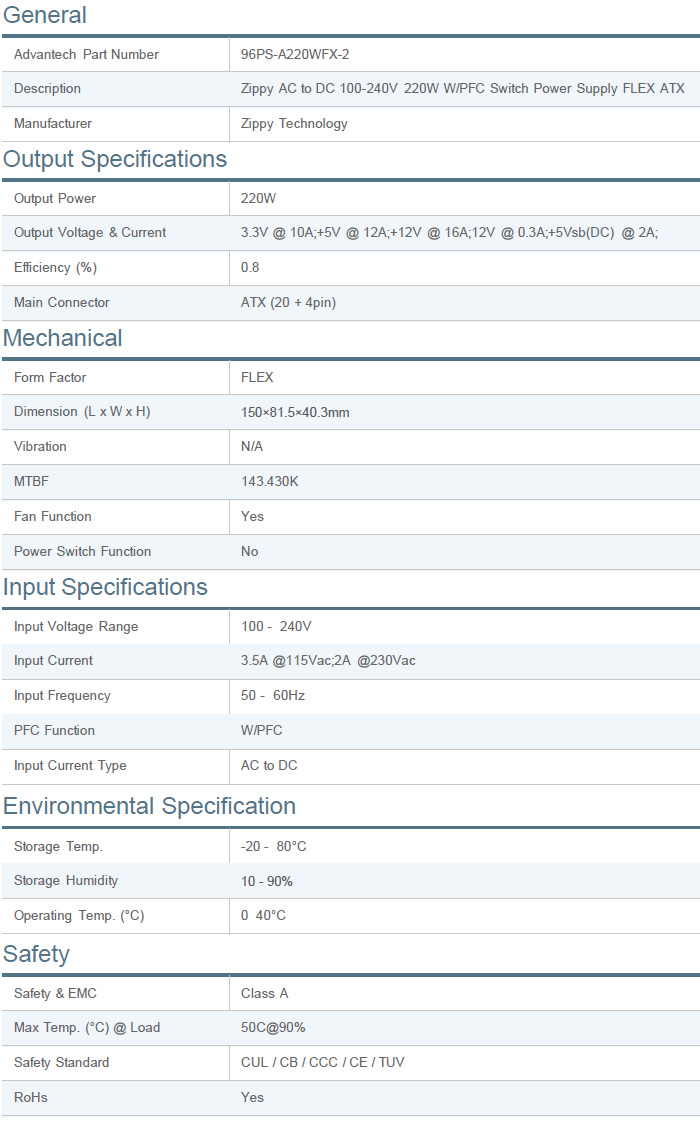 General

| Advantech Part Number | 96PS-A220WFX-2 |
|---|---|
| Description | Zippy AC to DC 100-240V 220W W/PFC Switch Power Supply FLEX ATX |
| Manufacturer | Zippy Technology |

Output Specifications

| Output Power | 220W |
|---|---|
| Output Voltage & Current | 3.3V @ 10A;+5V @ 12A;+12V @ 16A;12V @ 0.3A;+5Vsb(DC) @ 2A; |
| Efficiency (%) | 0.8 |
| Main Connector | ATX (20 + 4pin) |

Mechanical

| Form Factor | FLEX |
|---|---|
| Dimension (L x W x H) | 150×81.5×40.3mm |
| Vibration | N/A |
| MTBF | 143.430K |
| Fan Function | Yes |
| Power Switch Function | No |

Input Specifications

| Input Voltage Range | 100 - 240V |
|---|---|
| Input Current | 3.5A @115Vac;2A @230Vac |
| Input Frequency | 50 - 60Hz |
| PFC Function | W/PFC |
| Input Current Type | AC to DC |

Environmental Specification

| Storage Temp. | -20 - 80°C |
|---|---|
| Storage Humidity | 10 - 90% |
| Operating Temp. (°C) | 0 40°C |

Safety

| Safety & EMC | Class A |
|---|---|
| Max Temp. (°C) @ Load | 50C@90% |
| Safety Standard | CUL / CB / CCC / CE / TUV |
| RoHs | Yes |